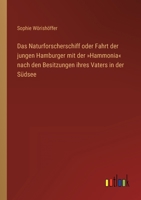 Sophie Wörishöffer

Das Naturforscherschiff oder Fahrt der jungen Hamburger mit der »Hammonia« nach den Besitzungen ihres Vaters in der Südsee

outlook